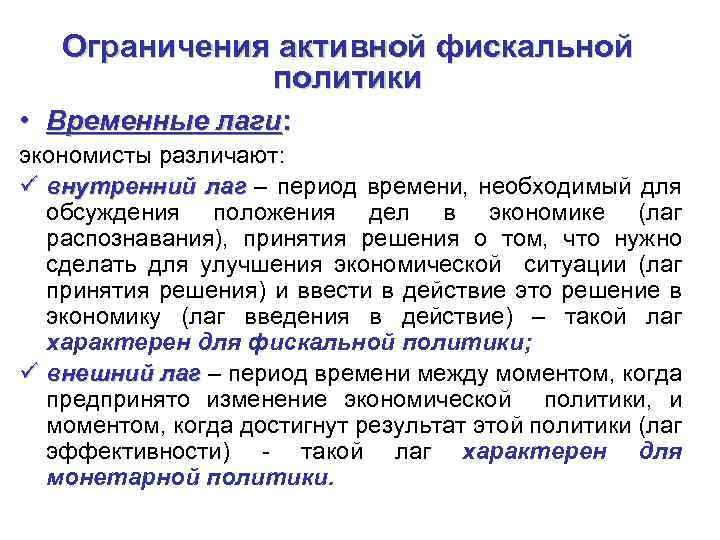 Ограничения активной фискальной политики

• Временные лаги:

экономисты различают:

✓ внутренний лаг – период времени, необходимый для обсуждения положения дел в экономике (лаг распознавания), принятия решения о том, что нужно сделать для улучшения экономической ситуации (лаг принятия решения) и ввести в действие это решение в экономику (лаг введения в действие) – такой лаг характерен для фискальной политики;

✓ внешний лаг – период времени между моментом, когда предпринято изменение экономической политики, и моментом, когда достигнут результат этой политики (лаг эффективности) - такой лаг характерен для монетарной политики.